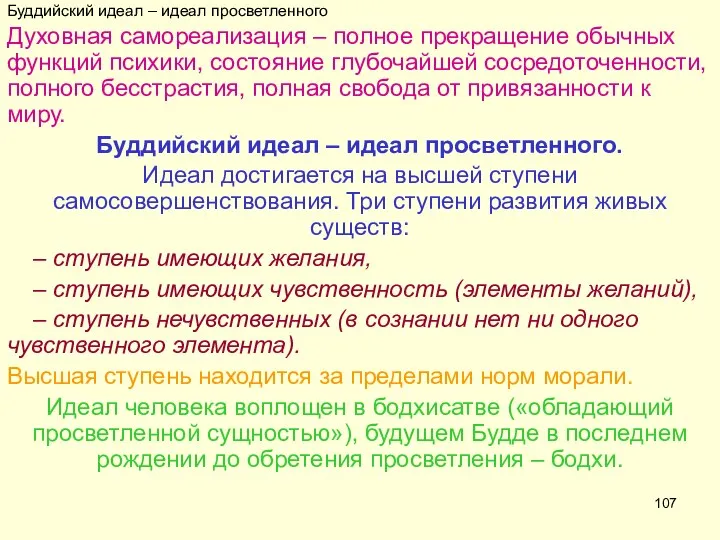 Буддийский идеал – идеал просветленного

Духовная самореализация – полное прекращение обычных функций психики, состояние глубочайшей сосредоточенности, полного бесстрастия, полная свобода от привязанности к миру.

Буддийский идеал – идеал просветленного.

Идеал достигается на высшей ступени самосовершенствования. Три ступени развития живых существ:

– ступень имеющих желания,

– ступень имеющих чувственность (элементы желаний),

– ступень нечувственных (в сознании нет ни одного чувственного элемента).

Высшая ступень находится за пределами норм морали.

Идеал человека воплощен в бодхисатве («обладающий просветленной сущностью»), будущем Будде в последнем рождении до обретения просветления – бодхи.

107